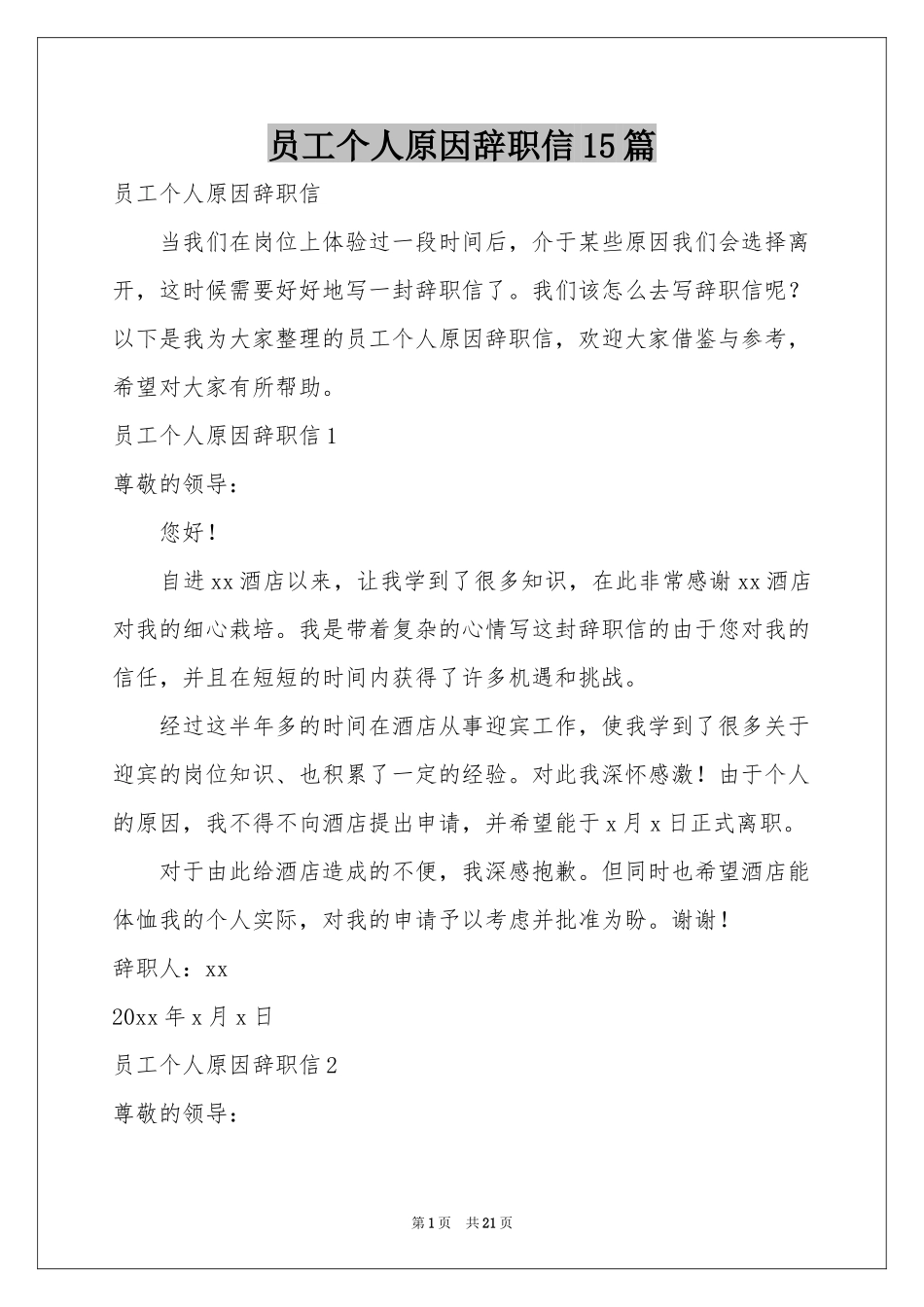 员工个人原因辞职信15篇

员工个人原因辞职信

当我们在岗位上体验过一段时间后，介于某些原因我们会选择离开，这时候需要好好地写一封辞职信了。我们该怎么去写辞职信呢？以下是我为大家整理的员工个人原因辞职信，欢迎大家借鉴与参考，希望对大家有所帮助。

员工个人原因辞职信1

尊敬的领导：

您好！

自进xx酒店以来，让我学到了很多知识，在此非常感谢xx酒店对我的细心栽培。我是带着复杂的心情写这封辞职信的由于您对我的信任，并且在短短的时间内获得了许多机遇和挑战。

经过这半年多的时间在酒店从事迎宾工作，使我学到了很多关于迎宾的岗位知识、也积累了一定的经验。对此我深怀感激！由于个人的原因，我不得不向酒店提出申请，并希望能于x月x日正式离职。

对于由此给酒店造成的不便，我深感抱歉。但同时也希望酒店能体恤我的个人实际，对我的申请予以考虑并批准为盼。谢谢！

辞职人：xx

20xx年x月x日

员工个人原因辞职信2

尊敬的领导：

第1页 共21页